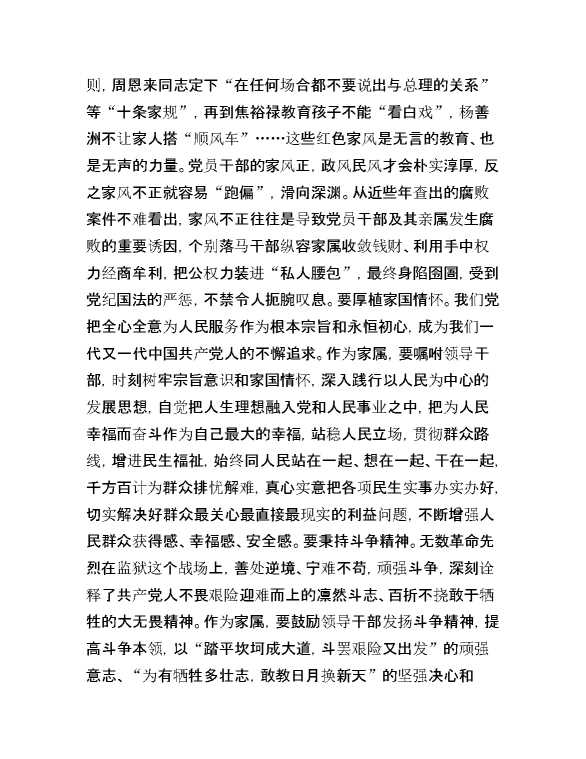 则，周恩来同志定下“在任何场合都不要说出与总理的关系”等“十条家规”，再到焦裕禄教育孩子不能“看白戏”，杨善洲不让家人搭“顺风车”……这些红色家风是无言的教育、也是无声的力量。党员干部的家风正，政风民风才会朴实淳厚，反之家风不正就容易“跑偏”，滑向深渊。从近些年查出的腐败案件不难看出，家风不正往往是导致党员干部及其亲属发生腐败的重要诱因，个别落马干部纵容家属收敛钱财、利用手中权力经商牟利，把公权力装进“私人腰包”，最终身陷囹圄，受到党纪国法的严惩，不禁令人扼腕叹息。要厚植家国情怀。我们党把全心全意为人民服务作为根本宗旨和永恒初心，成为我们一代又一代中国共产党人的不懈追求。作为家属，要嘱咐领导干部，时刻树牢宗旨意识和家国情怀，深入践行以人民为中心的发展思想，自觉把人生理想融入党和人民事业之中，把为人民幸福而奋斗作为自己最大的幸福，站稳人民立场，贯彻群众路线，增进民生福祉，始终同人民站在一起、想在一起、干在一起，千方百计为群众排忧解难，真心实意把各项民生实事办实办好，切实解决好群众最关心最直接最现实的利益问题，不断增强人民群众获得感、幸福感、安全感。要秉持斗争精神。无数革命先烈在监狱这个战场上，善处逆境、宁难不苟，顽强斗争，深刻诠释了共产党人不畏艰险迎难而上的凛然斗志、百折不挠敢于牺牲的大无畏精神。作为家属，要鼓励领导干部发扬斗争精神，提高斗争本领，以“踏平坎坷成大道，斗罢艰险又出发”的顽强意志、“为有牺牲多壮志，敢教日月换新天”的坚强决心和